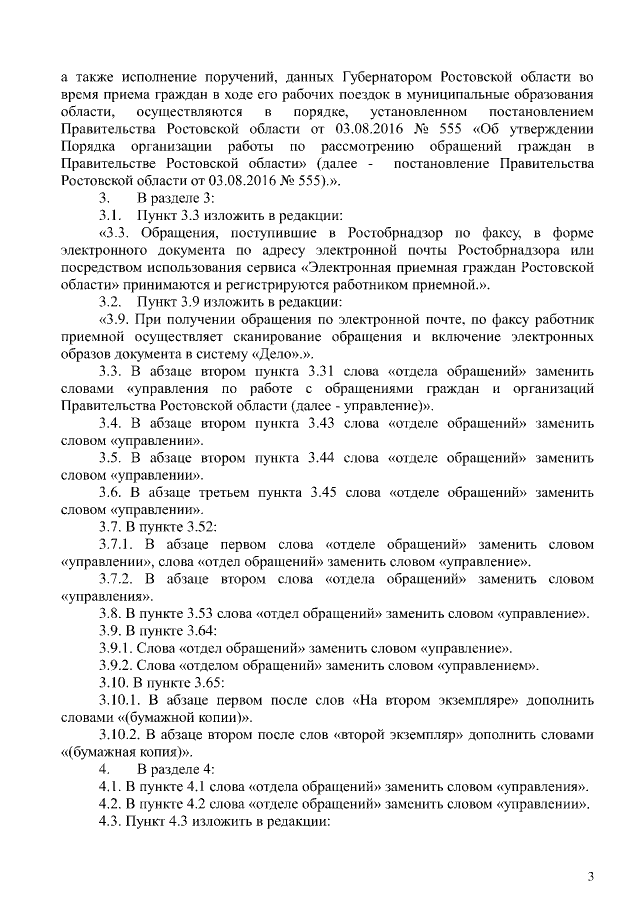 а также исполнение поручений, данных Губернатором Ростовской области во время приема граждан в ходе его рабочих поездок в муниципальные образования области, осуществляются в порядке, установленном постановлением Правительства Ростовской области от 03.08.2016 № 555 «Об утверждении Порядка организации работы по рассмотрению обращений граждан в Правительстве Ростовской области» (далее - постановление Правительства Ростовской области от 03.08.2016 № 555).».

3. В разделе 3:

3.1. Пункт 3.3 изложить в редакции:

«3.3. Обращения, поступившие в Ростобрнадзор по факсу, в форме электронного документа по адресу электронной почты Ростобрнадзора или посредством использования сервиса «Электронная приемная граждан Ростовской области» принимаются и регистрируются работником приемной.».

3.2. Пункт 3.9 изложить в редакции:

«3.9. При получении обращения по электронной почте, по факсу работник приемной осуществляет сканирование обращения и включение электронных образов документа в систему «Дело».».

3.3. В абзаце втором пункта 3.31 слова «отдела обращений» заменить словами «управления по работе с обращениями граждан и организаций Правительства Ростовской области (далее - управление)».

3.4. В абзаце втором пункта 3.43 слова «отделе обращений» заменить словом «управлении».

3.5. В абзаце втором пункта 3.44 слова «отделе обращений» заменить словом «управлении».

3.6. В абзаце третьем пункта 3.45 слова «отделе обращений» заменить словом «управлении».

3.7. В пункте 3.52:

3.7.1. В абзаце первом слова «отделе обращений» заменить словом «управлении», слова «отдел обращений» заменить словом «управление».

3.7.2. В абзаце втором слова «отдела обращений» заменить словом «управления».

3.8. В пункте 3.53 слова «отдел обращений» заменить словом «управление».

3.9. В пункте 3.64:

3.9.1. Слова «отдел обращений» заменить словом «управление».

3.9.2. Слова «отделом обращений» заменить словом «управлением».

3.10. В пункте 3.65:

3.10.1. В абзаце первом после слов «На втором экземпляре» дополнить словами «(бумажной копии)».

3.10.2. В абзаце втором после слов «второй экземпляр» дополнить словами «(бумажная копия)».

4. В разделе 4:

4.1. В пункте 4.1 слова «отдела обращений» заменить словом «управления».

4.2. В пункте 4.2 слова «отделе обращений» заменить словом «управлении».

4.3. Пункт 4.3 изложить в редакции:

3